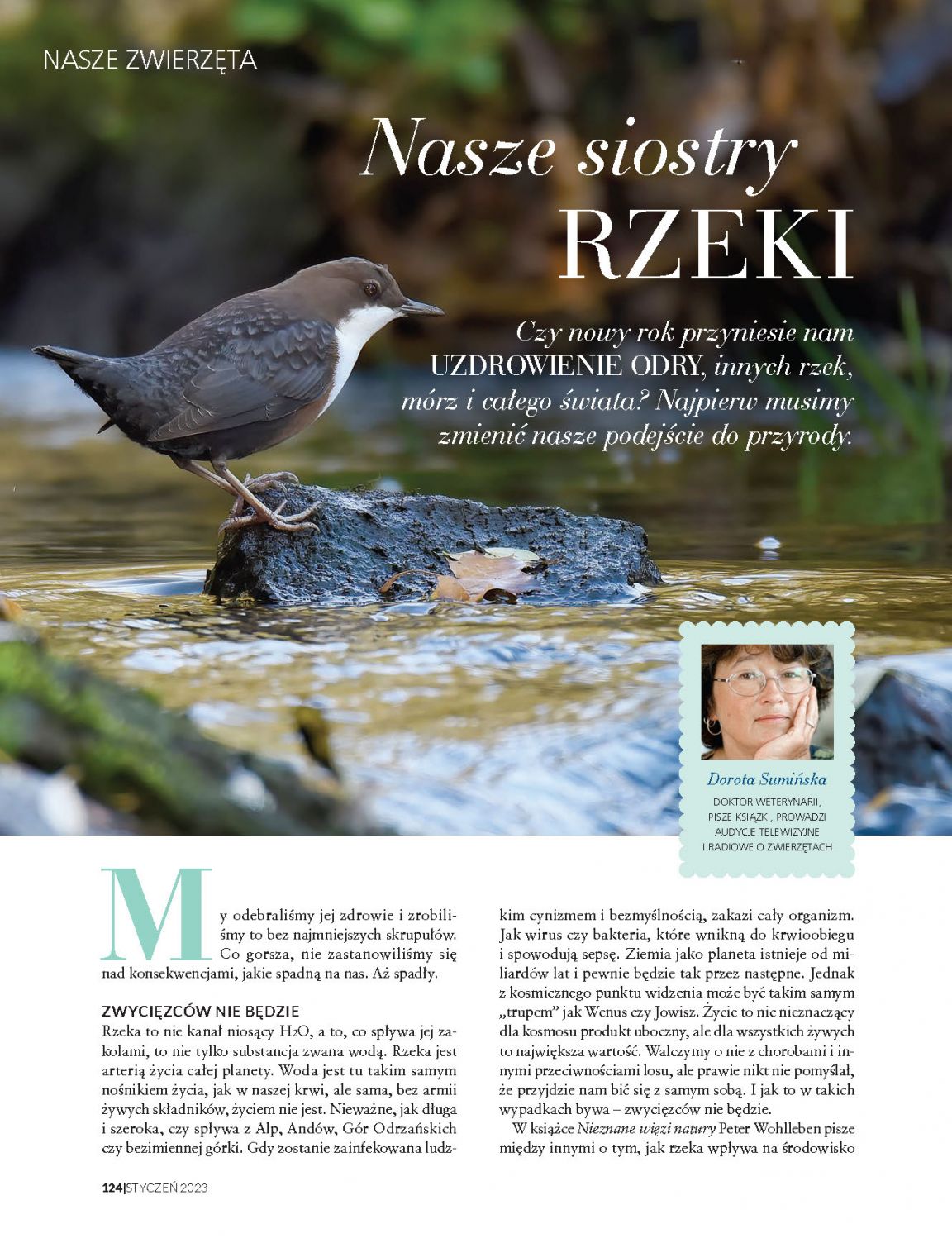 NASZE ZWIERZĘTA

Nasze siostry RZEKI

Czy nowy rok przyniesie nam UZDROWIENIE ODRY, innych rzek, mórz i całego świata? Najpierw musimy zmienić nasze podejście do przyrody.

Dorota Sumińska
DOKTOR WETERYNARII, PISZE KSIĄŻKI, PROWADZI AUDYCJE TELEWIZYJNE I RADIOWE O ZWIERZĘTACH

My odebraliśmy jej zdrowie i zrobiliśmy to bez najmniejszych skrupułów. Co gorsza, nie zastanowiliśmy się nad konsekwencjami, jakie spadną na nas. Aż spadły.

ZWYCIĘZCÓW NIE BĘDZIE
Rzeka to nie kanał niosący $H_2O$, a to, co spływa jej zakolami, to nie tylko substancja zwana wodą. Rzeka jest arterią życia całej planety. Woda jest tu takim samym nośnikiem życia, jak w naszej krwi, ale sama, bez armii żywych składników, życiem nie jest. Nieważne, jak długa i szeroka, czy spływa z Alp, Andów, Gór Odrzańskich czy bezimiennej górki. Gdy zostanie zainfekowana ludzkim cynizmem i bezmyślnością, zakazi cały organizm. Jak wirus czy bakteria, które wnikną do krwioobiegu i spowodują sepsę. Ziemia jako planeta istnieje od miliardów lat i pewnie będzie tak przez następne. Jednak z kosmicznego punktu widzenia może być takim samym „trupem" jak Wenus czy Jowisz. Życie to nic nieznaczący dla kosmosu produkt uboczny, ale dla wszystkich żywych to największa wartość. Walczymy o nie z chorobami i innymi przeciwnościami losu, ale prawie nikt nie pomyślał, że przyjdzie nam bić się z samym sobą. I jak to w takich wypadkach bywa – zwycięzców nie będzie.

W książce Nieznane więzi natury Peter Wohlleben pisze między innymi o tym, jak rzeka wpływa na środowisko

124|STYCZEŃ 2023